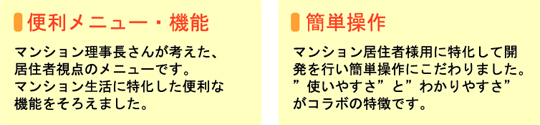 便利メニュー・機能

マンション理事長さんが考えた、居住者視点のメニューです。マンション生活に特化した便利な機能をそろえました。

簡単操作

マンション居住者様用に特化して開発を行い簡単操作にこだわりました。”使いやすさ”と”わかりやすさ”がコラボの特徴です。